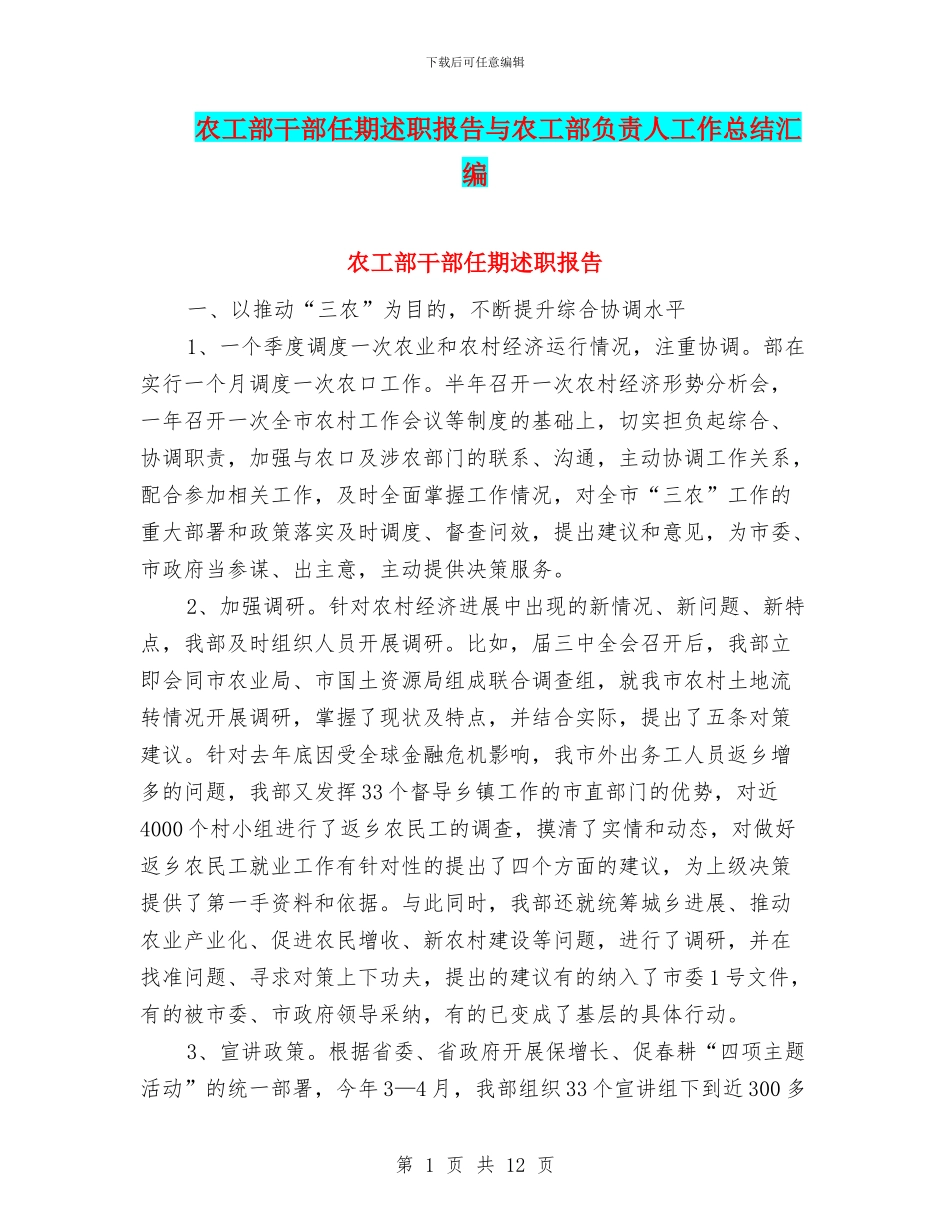 下载后可任意编辑

农工部干部任期述职报告与农工部负责人工作总结汇编

农工部干部任期述职报告

一、以推动“三农”为目的，不断提升综合协调水平

1、一个季度调度一次农业和农村经济运行情况，注重协调。部在实行一个月调度一次农口工作。半年召开一次农村经济形势分析会，一年召开一次全市农村工作会议等制度的基础上，切实担负起综合、协调职责，加强与农口及涉农部门的联系、沟通，主动协调工作关系，配合参加相关工作，及时全面掌握工作情况，对全市“三农”工作的重大部署和政策落实及时调度、督查问效，提出建议和意见，为市委、市政府当参谋、出主意，主动提供决策服务。

2、加强调研。针对农村经济进展中出现的新情况、新问题、新特点，我部及时组织人员开展调研。比如，届三中全会召开后，我部立即会同市农业局、市国土资源局组成联合调查组，就我市农村土地流转情况开展调研，掌握了现状及特点，并结合实际，提出了五条对策建议。针对去年底因受全球金融危机影响，我市外出务工人员返乡增多的问题，我部又发挥33个督导乡镇工作的市直部门的优势，对近4000个村小组进行了返乡农民工的调查，摸清了实情和动态，对做好返乡农民工就业工作有针对性的提出了四个方面的建议，为上级决策提供了第一手资料和依据。与此同时，我部还就统筹城乡进展、推动农业产业化、促进农民增收、新农村建设等问题，进行了调研，并在找准问题、寻求对策上下功夫，提出的建议有的纳入了市委1号文件，有的被市委、市政府领导采纳，有的已变成了基层的具体行动。

3、宣讲政策。根据省委、省政府开展保增长、促春耕“四项主题活动”的统一部署，今年3—4月，我部组织33个宣讲组下到近300多

第 1 页 共 12 页